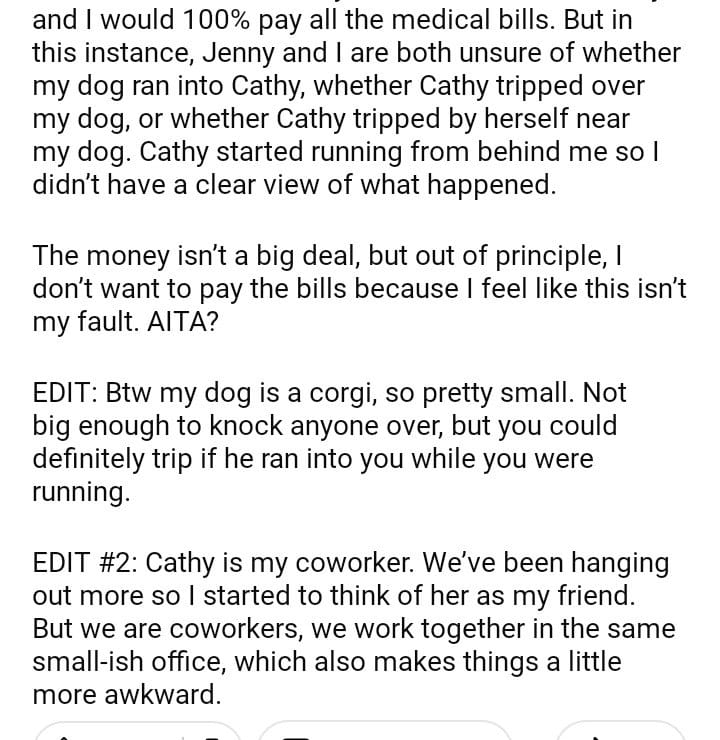 and I would 100% pay all the medical bills. But in this instance, Jenny and I are both unsure of whether my dog ran into Cathy, whether Cathy tripped over my dog, or whether Cathy tripped by herself near my dog. Cathy started running from behind me so I didn't have a clear view of what happened.

The money isn't a big deal, but out of principle, I don't want to pay the bills because I feel like this isn't my fault. AITA?

EDIT: Btw my dog is a corgi, so pretty small. Not big enough to knock anyone over, but you could definitely trip if he ran into you while you were running.

EDIT #2: Cathy is my coworker. We've been hanging out more so I started to think of her as my friend. But we are coworkers, we work together in the same small-ish office, which also makes things a little more awkward.